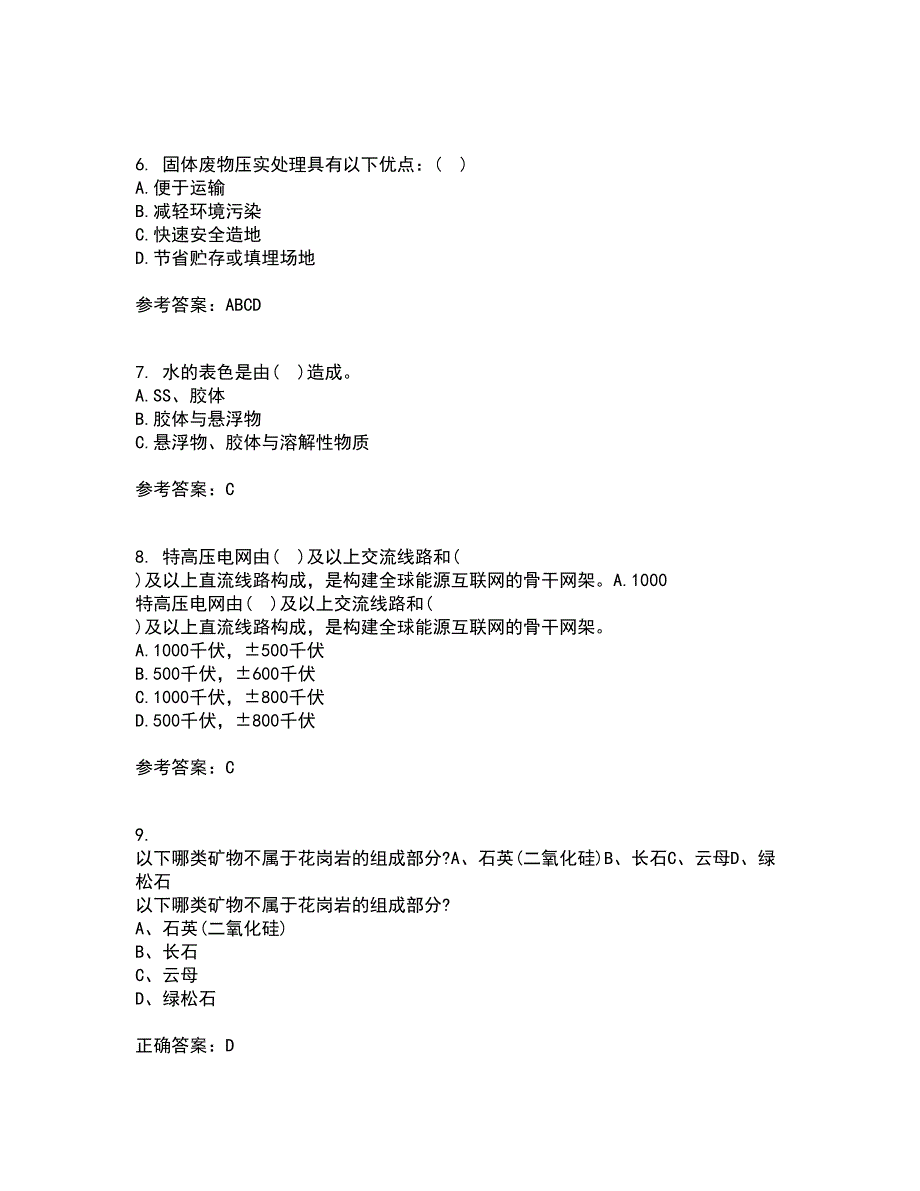 6. 固体废物压实处理具有以下优点：（ ）
A.便于运输
B.减轻环境污染
C.快速安全造地
D.节省贮存或填埋场地

参考答案：ABCD

7. 水的表色是由（ ）造成。
A.SS、胶体
B.胶体与悬浮物
C.悬浮物、胶体与溶解性物质

参考答案：C

8. 特高压电网由（ ）及以上交流线路和（ ）及以上直流线路构成，是构建全球能源互联网的骨干网架。A.1000
特高压电网由（ ）及以上交流线路和（ ）及以上直流线路构成，是构建全球能源互联网的骨干网架。
A.1000千伏，±500千伏
B.500千伏，±600千伏
C.1000千伏，±800千伏
D.500千伏，±800千伏

参考答案：C

9. 以下哪类矿物不属于花岗岩的组成部分?A、石英(二氧化硅)B、长石C、云母D、绿松石
以下哪类矿物不属于花岗岩的组成部分?
A、石英(二氧化硅)
B、长石
C、云母
D、绿松石

正确答案：D